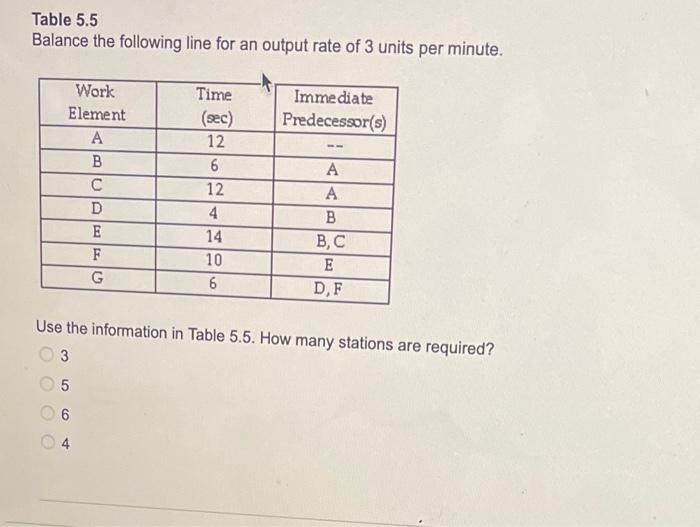 Table 5.5
Balance the following line for an output rate of 3 units per minute.

| Work Element | Time (sec) | Immediate Predecessor(s) |
|---|---|---|
| A | 12 | -- |
| B | 6 | A |
| C | 12 | A |
| D | 4 | B |
| E | 14 | B, C |
| F | 10 | E |
| G | 6 | D, F |

Use the information in Table 5.5. How many stations are required?

3

5

6

4